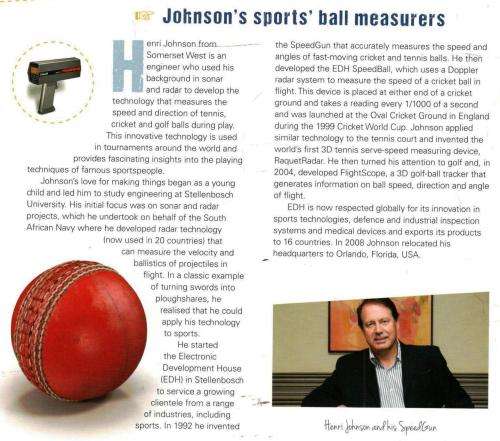 Johnson's sports' ball measurers

Henri Johnson from Somerset West is an engineer who used his background in sonar and radar to develop the technology that measures the speed and direction of tennis, cricket and golf balls during play. This innovative technology is used in tournaments around the world and provides fascinating insights into the playing techniques of famous sportspeople.

Johnson's love for making things began as a young child and led him to study engineering at Stellenbosch University. His initial focus was on sonar and radar projects, which he undertook on behalf of the South African Navy where he developed radar technology (now used in 20 countries) that can measure the velocity and ballistics of projectiles in flight. In a classic example of turning swords into ploughshares, he realised that he could apply his technology to sports.

He started the Electronic Development House (EDH) in Stellenbosch to service a growing clientele from a range of industries, including sports. In 1992 he invented the SpeedGun that accurately measures the speed and angles of fast-moving cricket and tennis balls. He then developed the EDH SpeedBall, which uses a Doppler radar system to measure the speed of a cricket ball in flight. This device is placed at either end of a cricket ground and takes a reading every 1/1000 of a second and was launched at the Oval Cricket Ground in England during the 1999 Cricket World Cup. Johnson applied similar technology to the tennis court and invented the world's first 3D tennis serve-speed measuring device, RaquetRadar. He then turned his attention to golf and, in 2004, developed FlightScope, a 3D golf-ball tracker that generates information on ball speed, direction and angle of flight.

EDH is now respected globally for its innovation in sports technologies, defence and industrial inspection systems and medical devices and exports its products to 16 countries. In 2008 Johnson relocated his headquarters to Orlando, Florida, USA.

Henri Johnson and his SpeedGun